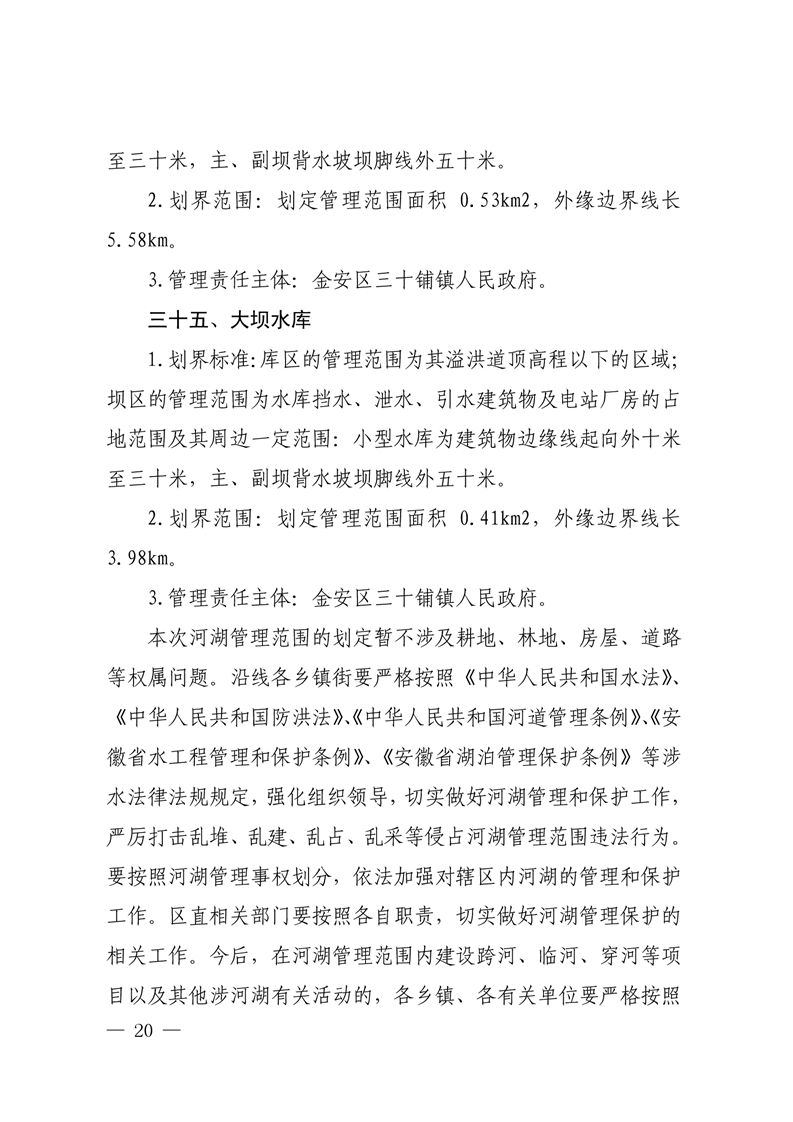 至三十米，主、副坝背水坡坝脚线外五十米。

2.划界范围：划定管理范围面积 0.53km2，外缘边界线长5.58km。

3.管理责任主体：金安区三十铺镇人民政府。

三十五、大坝水库

1.划界标准:库区的管理范围为其溢洪道顶高程以下的区域；坝区的管理范围为水库挡水、泄水、引水建筑物及电站厂房的占地范围及其周边一定范围：小型水库为建筑物边缘线起向外十米至三十米，主、副坝背水坡坝脚线外五十米。

2.划界范围：划定管理范围面积 0.41km2，外缘边界线长3.98km。

3.管理责任主体：金安区三十铺镇人民政府。

本次河湖管理范围的划定暂不涉及耕地、林地、房屋、道路等权属问题。沿线各乡镇街要严格按照《中华人民共和国水法》、《中华人民共和国防洪法》、《中华人民共和国河道管理条例》、《安徽省水工程管理和保护条例》、《安徽省湖泊管理保护条例》等涉水法律法规规定，强化组织领导，切实做好河湖管理和保护工作，严厉打击乱堆、乱建、乱占、乱采等侵占河湖管理范围违法行为。要按照河湖管理事权划分，依法加强对辖区内河湖的管理和保护工作。区直相关部门要按照各自职责，切实做好河湖管理保护的相关工作。今后，在河湖管理范围内建设跨河、临河、穿河等项目以及其他涉河湖有关活动的，各乡镇、各有关单位要严格按照

— 20 —